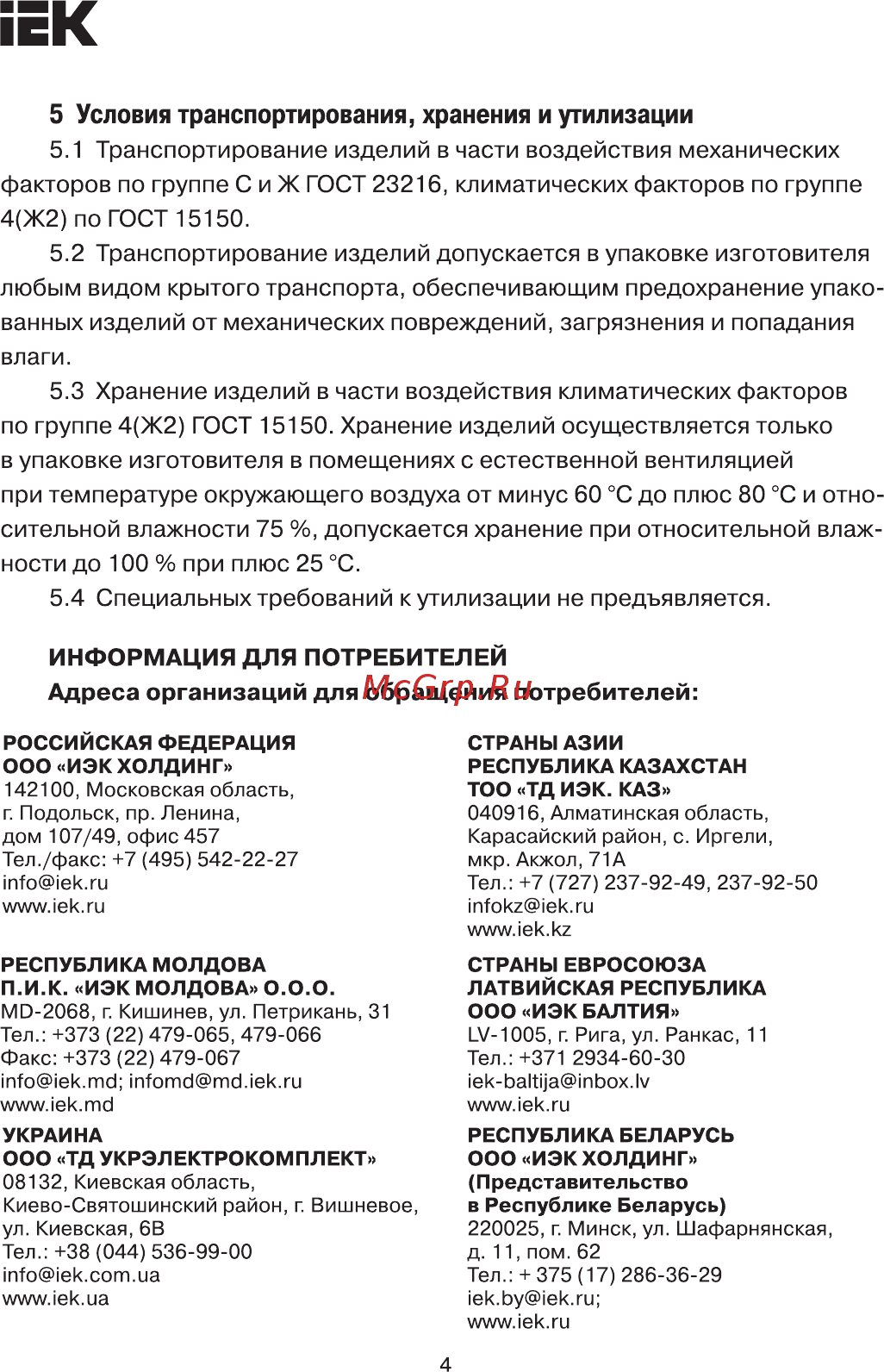 IEK

5 Условия транспортирования, хранения и утилизации

5.1 Транспортирование изделий в части воздействия механических факторов по группе С и Ж ГОСТ 23216, климатических факторов по группе 4(Ж2) по ГОСТ 15150.

5.2 Транспортирование изделий допускается в упаковке изготовителя любым видом крытого транспорта, обеспечивающим предохранение упакованных изделий от механических повреждений, загрязнения и попадания влаги.

5.3 Хранение изделий в части воздействия климатических факторов по группе 4(Ж2) ГОСТ 15150. Хранение изделий осуществляется только в упаковке изготовителя в помещениях с естественной вентиляцией при температуре окружающего воздуха от минус 60 °С до плюс 80 °С и относительной влажности 75 %, допускается хранение при относительной влажности до 100 % при плюс 25 °С.

5.4 Специальных требований к утилизации не предъявляется.

ИНФОРМАЦИЯ ДЛЯ ПОТРЕБИТЕЛЕЙ
Адреса организаций для обращения потребителей:

McGrp.Ru

РОССИЙСКАЯ ФЕДЕРАЦИЯ
ООО «ИЭК ХОЛДИНГ»
142100, Московская область,
г. Подольск, пр. Ленина,
дом 107/49, офис 457
Тел./факс: +7 (495) 542-22-27
info@iek.ru
www.iek.ru

РЕСПУБЛИКА МОЛДОВА
П.И.К. «ИЭК МОЛДОВА» О.О.О.
MD-2068, г. Кишинев, ул. Петрикань, 31
Тел.: +373 (22) 479-065, 479-066
Факс: +373 (22) 479-067
info@iek.md; infomd@md.iek.ru
www.iek.md

УКРАИНА
ООО «ТД УКРЭЛЕКТРОКОМПЛЕКТ»
08132, Киевская область,
Киево-Святошинский район, г. Вишневое,
ул. Киевская, 6В
Тел.: +38 (044) 536-99-00
info@iek.com.ua
www.iek.ua

СТРАНЫ АЗИИ
РЕСПУБЛИКА КАЗАХСТАН
ТОО «ТД ИЭК. КАЗ»
040916, Алматинская область,
Карасайский район, с. Иргели,
мкр. Акжол, 71А
Тел.: +7 (727) 237-92-49, 237-92-50
infokz@iek.ru
www.iek.kz

СТРАНЫ ЕВРОСОЮЗА
ЛАТВИЙСКАЯ РЕСПУБЛИКА
ООО «ИЭК БАЛТИЯ»
LV-1005, г. Рига, ул. Ранкас, 11
Тел.: +371 2934-60-30
iek-baltija@inbox.lv
www.iek.ru

РЕСПУБЛИКА БЕЛАРУСЬ
ООО «ИЭК ХОЛДИНГ»
(Представительство
в Республике Беларусь)
220025, г. Минск, ул. Шафарнянская,
д. 11, пом. 62
Тел.: + 375 (17) 286-36-29
iek.by@iek.ru;
www.iek.ru

4